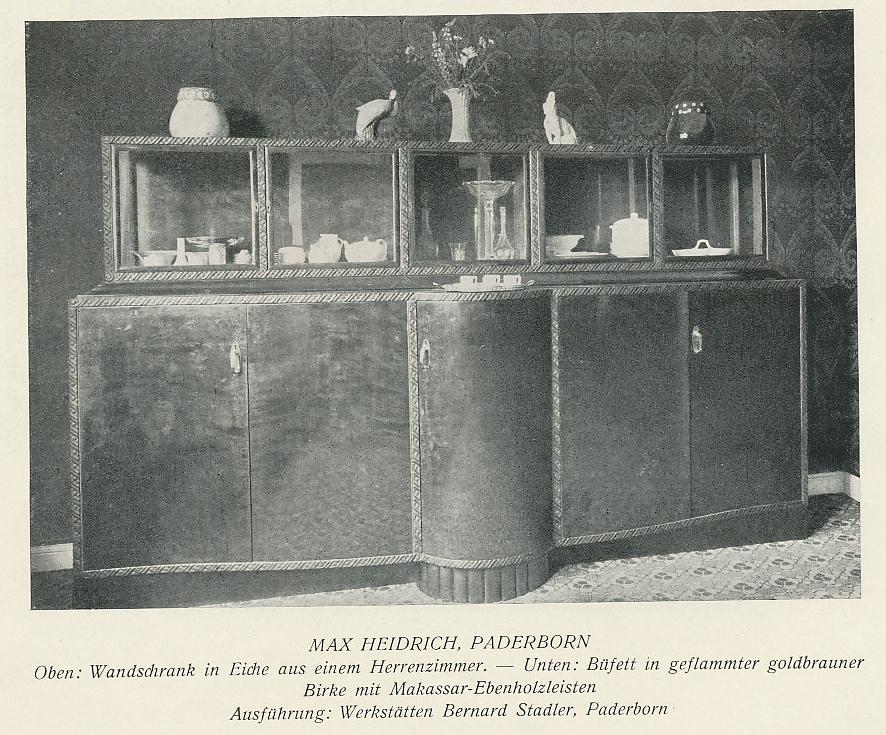 MAX HEIDRICH, PADERBORN

Oben: Wandschrank in Eiche aus einem Herrenzimmer. — Unten: Büfett in geflammter goldbrauner Birke mit Makassar-Ebenholzleisten
Ausführung: Werkstätten Bernard Stadler, Paderborn